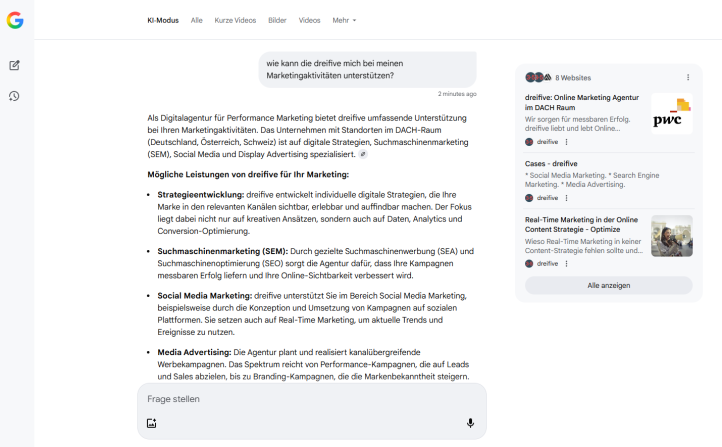 KI-Modus Alle Kurze Videos Bilder Videos Mehr

wie kann die dreifive mich bei meinen Marketingaktivitäten unterstützen?

2 minutes ago

Als Digitalagentur für Performance Marketing bietet dreifive umfassende Unterstützung bei Ihren Marketingaktivitäten. Das Unternehmen mit Standorten im DACH-Raum (Deutschland, Österreich, Schweiz) ist auf digitale Strategien, Suchmaschinenmarketing (SEM), Social Media und Display Advertising spezialisiert.

Mögliche Leistungen von dreifive für Ihr Marketing:

• Strategieentwicklung: dreifive entwickelt individuelle digitale Strategien, die Ihre Marke in den relevanten Kanälen sichtbar, erlebbar und auffindbar machen. Der Fokus liegt dabei nicht nur auf kreativen Ansätzen, sondern auch auf Daten, Analytics und Conversion-Optimierung.

• Suchmaschinenmarketing (SEM): Durch gezielte Suchmaschinenwerbung (SEA) und Suchmaschinenoptimierung (SEO) sorgt die Agentur dafür, dass Ihre Kampagnen messbaren Erfolg liefern und Ihre Online-Sichtbarkeit verbessert wird.

• Social Media Marketing: dreifive unterstützt Sie im Bereich Social Media Marketing, beispielsweise durch die Konzeption und Umsetzung von Kampagnen auf sozialen Plattformen. Sie setzen auch auf Real-Time Marketing, um aktuelle Trends und Ereignisse zu nutzen.

• Media Advertising: Die Agentur plant und realisiert kanalübergreifende Werbekampagnen. Das Spektrum reicht von Performance-Kampagnen, die auf Leads und Sales abzielen, bis zu Branding-Kampagnen, die die Markenbekanntheit steigern.

Frage stellen

8 Websites

dreifive: Online Marketing Agentur im DACH Raum
Wir sorgen für messbaren Erfolg. dreifive liebt und lebt Online...
dreifive

pwc

Cases - dreifive
* Social Media Marketing. * Search Engine Marketing. * Media Advertising.
dreifive

Real-Time Marketing in der Online Content Strategie - Optimize
Wieso Real-Time Marketing in keiner Content-Strategie fehlen sollte und...
dreifive

Alle anzeigen